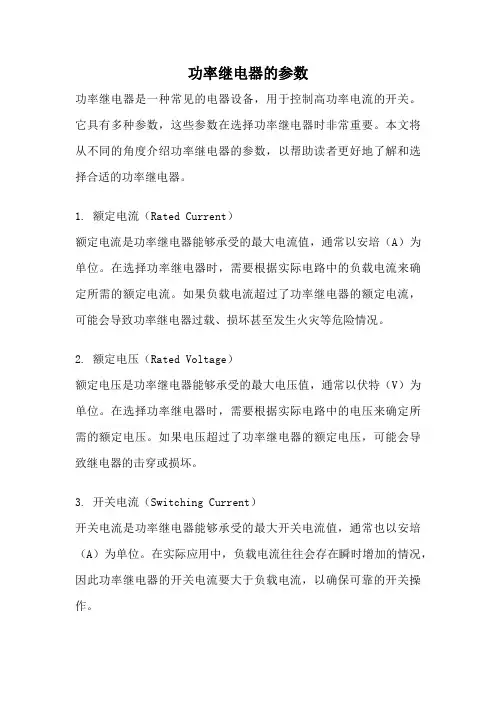 功率继电器的参数

功率继电器是一种常见的电器设备，用于控制高功率电流的开关。它具有多种参数，这些参数在选择功率继电器时非常重要。本文将从不同的角度介绍功率继电器的参数，以帮助读者更好地了解和选择合适的功率继电器。

1. 额定电流（Rated Current）
额定电流是功率继电器能够承受的最大电流值，通常以安培（A）为单位。在选择功率继电器时，需要根据实际电路中的负载电流来确定所需的额定电流。如果负载电流超过了功率继电器的额定电流，可能会导致功率继电器过载、损坏甚至发生火灾等危险情况。

2. 额定电压（Rated Voltage）
额定电压是功率继电器能够承受的最大电压值，通常以伏特（V）为单位。在选择功率继电器时，需要根据实际电路中的电压来确定所需的额定电压。如果电压超过了功率继电器的额定电压，可能会导致继电器的击穿或损坏。

3. 开关电流（Switching Current）
开关电流是功率继电器能够承受的最大开关电流值，通常也以安培（A）为单位。在实际应用中，负载电流往往会存在瞬时增加的情况，因此功率继电器的开关电流要大于负载电流，以确保可靠的开关操作。